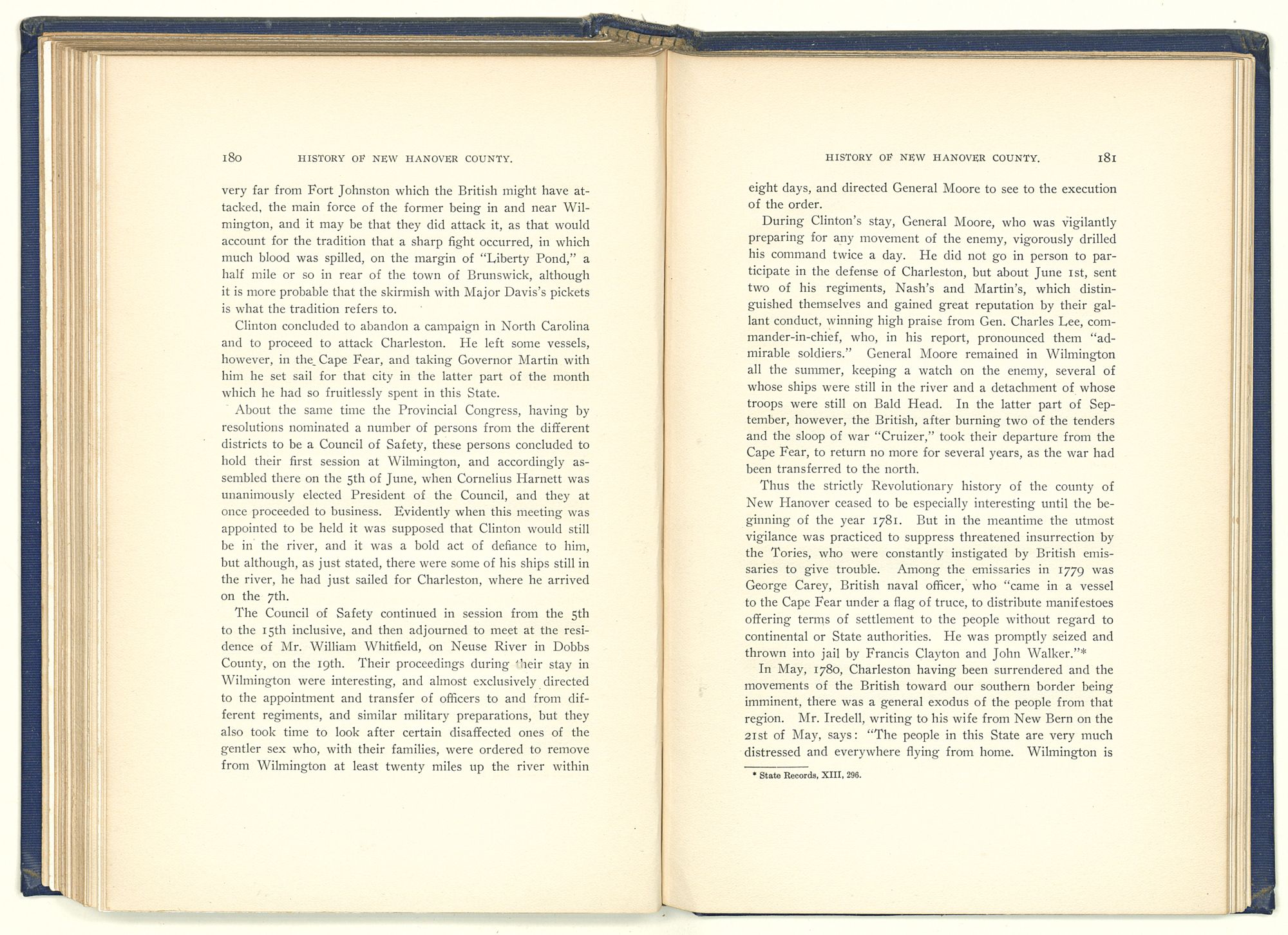 180 HISTORY OF NEW HANOVER COUNTY.

very far from Fort Johnston which the British might have attacked, the main force of the former being in and near Wilmington, and it may be that they did attack it, as that would account for the tradition that a sharp fight occurred, in which much blood was spilled, on the margin of "Liberty Pond," a half mile or so in rear of the town of Brunswick, although it is more probable that the skirmish with Major Davis's pickets is what the tradition refers to.

Clinton concluded to abandon a campaign in North Carolina and to proceed to attack Charleston. He left some vessels, however, in the Cape Fear, and taking Governor Martin with him he set sail for that city in the latter part of the month which he had so fruitlessly spent in this State.

About the same time the Provincial Congress, having by resolutions nominated a number of persons from the different districts to be a Council of Safety, these persons concluded to hold their first session at Wilmington, and accordingly assembled there on the 5th of June, when Cornelius Harnett was unanimously elected President of the Council, and they at once proceeded to business. Evidently when this meeting was appointed to be held it was supposed that Clinton would still be in the river, and it was a bold act of defiance to him, but although, as just stated, there were some of his ships still in the river, he had just sailed for Charleston, where he arrived on the 7th.

The Council of Safety continued in session from the 5th to the 15th inclusive, and then adjourned to meet at the residence of Mr. William Whitfield, on Neuse River in Dobbs County, on the 19th. Their proceedings during their stay in Wilmington were interesting, and almost exclusively directed to the appointment and transfer of officers to and from different regiments, and similar military preparations, but they also took time to look after certain disaffected ones of the gentler sex who, with their families, were ordered to remove from Wilmington at least twenty miles up the river within

HISTORY OF NEW HANOVER COUNTY. 181

eight days, and directed General Moore to see to the execution of the order.

During Clinton's stay, General Moore, who was vigilantly preparing for any movement of the enemy, vigorously drilled his command twice a day. He did not go in person to participate in the defense of Charleston, but about June 1st, sent two of his regiments, Nash's and Martin's, which distinguished themselves and gained great reputation by their gallant conduct, winning high praise from Gen. Charles Lee, commander-in-chief, who, in his report, pronounced them "admirable soldiers." General Moore remained in Wilmington all the summer, keeping a watch on the enemy, several of whose ships were still in the river and a detachment of whose troops were still on Bald Head. In the latter part of September, however, the British, after burning two of the tenders and the sloop of war "Cruizer," took their departure from the Cape Fear, to return no more for several years, as the war had been transferred to the north.

Thus the strictly Revolutionary history of the county of New Hanover ceased to be especially interesting until the beginning of the year 1781. But in the meantime the utmost vigilance was practiced to suppress threatened insurrection by the Tories, who were constantly instigated by British emissaries to give trouble. Among the emissaries in 1779 was George Carey, British naval officer, who "came in a vessel to the Cape Fear under a flag of truce, to distribute manifestoes offering terms of settlement to the people without regard to continental or State authorities. He was promptly seized and thrown into jail by Francis Clayton and John Walker."*

In May, 1780, Charleston having been surrendered and the movements of the British toward our southern border being imminent, there was a general exodus of the people from that region. Mr. Iredell, writing to his wife from New Bern on the 21st of May, says: "The people in this State are very much distressed and everywhere flying from home. Wilmington is

* State Records, XIII, 296.